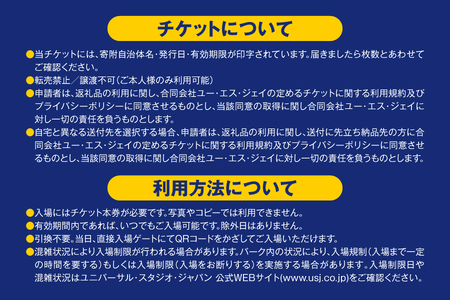 チケットについて

●当チケットには、寄附自治体名・発行日・有効期限が印字されています。届きましたら枚数とあわせてご確認ください。
●転売禁止／譲渡不可（ご本人様のみ利用可能）
●申請者は、返礼品の利用に関し、合同会社ユー・エス・ジェイの定めるチケットに関する利用規約及びプライバシーポリシーに同意させるものとし、当該同意の取得に関し合同会社ユー・エス・ジェイに対し一切の責任を負うものとします。
●自宅と異なる送付先を選択する場合、申請者は、返礼品の利用に関し、送付に先立ち納品先の方に合同会社ユー・エス・ジェイの定めるチケットに関する利用規約及びプライバシーポリシーに同意させるものとし、当該同意の取得に関し合同会社ユー・エス・ジェイに対し一切の責任を負うものとします。

利用方法について

●入場にはチケット本券が必要です。写真やコピーでは利用できません。
●有効期間内であれば、いつでもご入場可能です。除外日はありません。
●引換不要。当日、直接入場ゲートにてQRコードをかざしてご入場いただけます。
●混雑状況により入場制限が行われる場合があります。パーク内の状況により、入場規制（入場まで一定の時間を要する）もしくは入場制限（入場をお断りする）を実施する場合があります。入場制限日や混雑状況はユニバーサル・スタジオ・ジャパン 公式WEBサイト(www.usj.co.jp)をご確認ください。